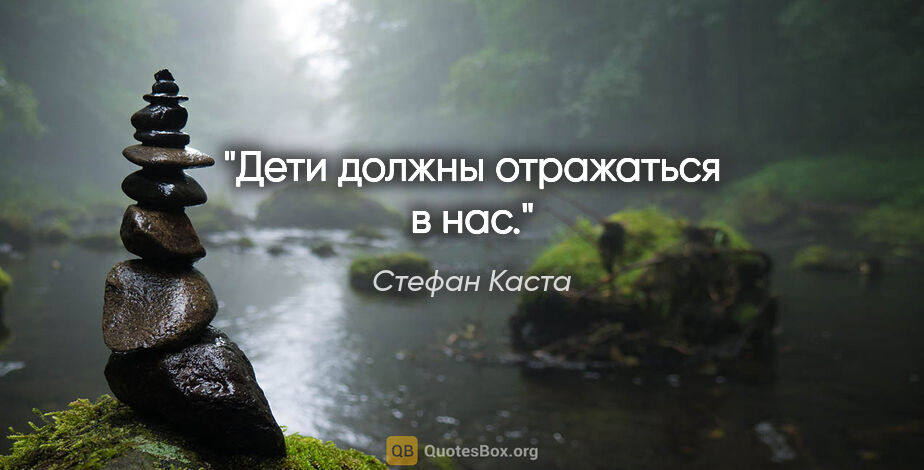 "Дети должны отражаться в нас."

Стефан Каста

QB QuotesBox.org